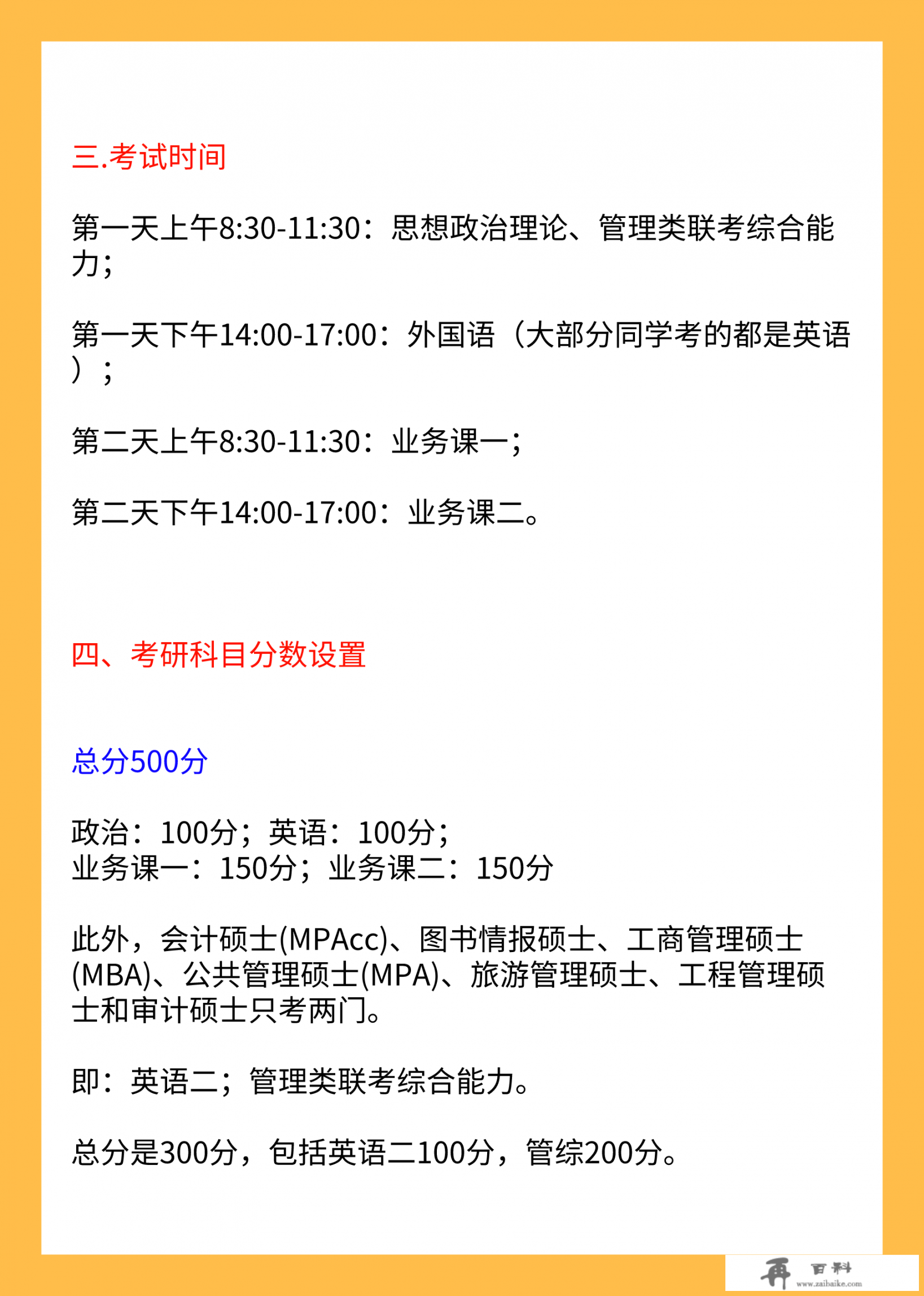 三.考试时间

第一天上午8:30-11:30：思想政治理论、管理类联考综合能力；

第一天下午14:00-17:00：外国语（大部分同学考的都是英语）；

第二天上午8:30-11:30：业务课一；

第二天下午14:00-17:00：业务课二。

四、考研科目分数设置

总分500分

政治：100分；英语：100分；
业务课一：150分；业务课二：150分

此外，会计硕士(MPAcc)、图书情报硕士、工商管理硕士(MBA)、公共管理硕士(MPA)、旅游管理硕士、工程管理硕士和审计硕士只考两门。

即：英语二；管理类联考综合能力。

总分是300分，包括英语二100分，管综200分。

再 百科
www.zaibaike.com